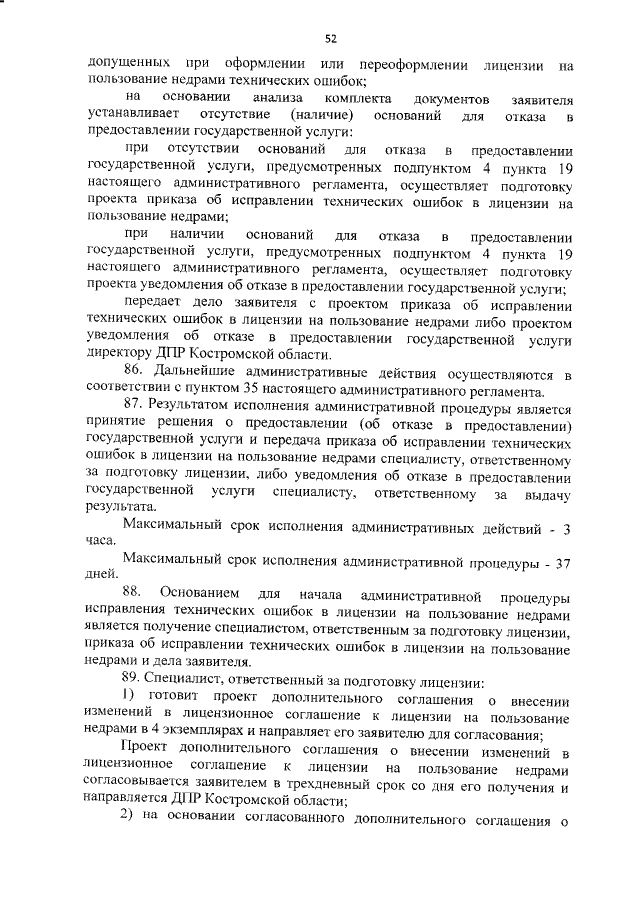 52

допущенных при оформлении или переоформлении лицензии на пользование недрами технических ошибок;

на основании анализа комплекта документов заявителя устанавливает отсутствие (наличие) оснований для отказа в предоставлении государственной услуги:

при отсутствии оснований для отказа в предоставлении государственной услуги, предусмотренных подпунктом 4 пункта 19 настоящего административного регламента, осуществляет подготовку проекта приказа об исправлении технических ошибок в лицензии на пользование недрами;

при наличии оснований для отказа в предоставлении государственной услуги, предусмотренных подпунктом 4 пункта 19 настоящего административного регламента, осуществляет подготовку проекта уведомления об отказе в предоставлении государственной услуги;

передает дело заявителя с проектом приказа об исправлении технических ошибок в лицензии на пользование недрами либо проектом уведомления об отказе в предоставлении государственной услуги директору ДПР Костромской области.

86. Дальнейшие административные действия осуществляются в соответствии с пунктом 35 настоящего административного регламента.

87. Результатом исполнения административной процедуры является принятие решения о предоставлении (об отказе в предоставлении) государственной услуги и передача приказа об исправлении технических ошибок в лицензии на пользование недрами специалисту, ответственному за подготовку лицензии, либо уведомления об отказе в предоставлении государственной услуги специалисту, ответственному за выдачу результата.

Максимальный срок исполнения административных действий - 3 часа.

Максимальный срок исполнения административной процедуры - 37 дней.

88. Основанием для начала административной процедуры исправления технических ошибок в лицензии на пользование недрами является получение специалистом, ответственным за подготовку лицензии, приказа об исправлении технических ошибок в лицензии на пользование недрами и дела заявителя.

89. Специалист, ответственный за подготовку лицензии:

1) готовит проект дополнительного соглашения о внесении изменений в лицензионное соглашение к лицензии на пользование недрами в 4 экземплярах и направляет его заявителю для согласования;

Проект дополнительного соглашения о внесении изменений в лицензионное соглашение к лицензии на пользование недрами согласовывается заявителем в трехдневный срок со дня его получения и направляется ДПР Костромской области;

2) на основании согласованного дополнительного соглашения о